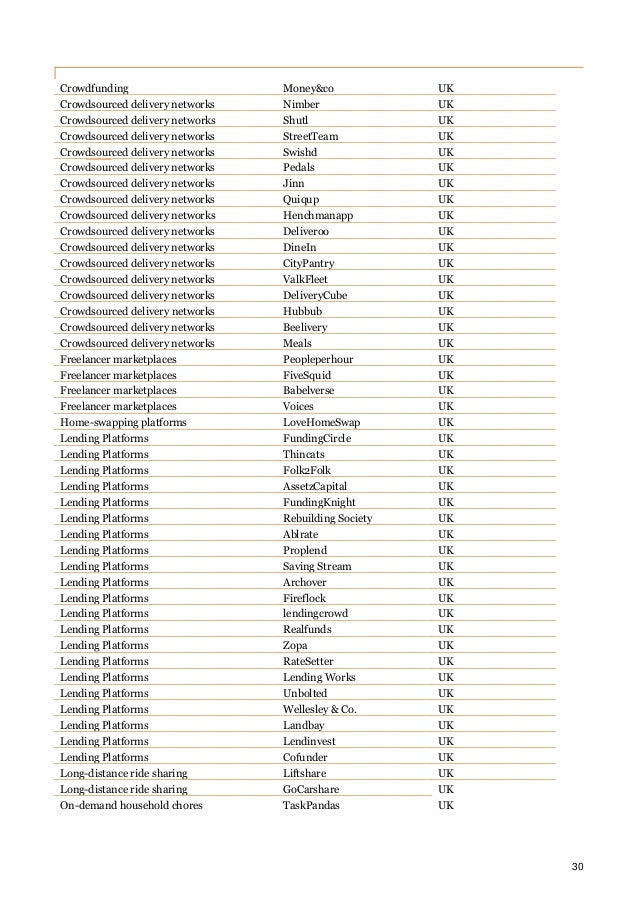 | | | |
|---|---|---|
| Crowdfunding | Money&co | UK |
| Crowdsourced delivery networks | Nimber | UK |
| Crowdsourced delivery networks | Shutl | UK |
| Crowdsourced delivery networks | StreetTeam | UK |
| Crowdsourced delivery networks | Swishd | UK |
| Crowdsourced delivery networks | Pedals | UK |
| Crowdsourced delivery networks | Jinn | UK |
| Crowdsourced delivery networks | Quiqup | UK |
| Crowdsourced delivery networks | Henchmanapp | UK |
| Crowdsourced delivery networks | Deliveroo | UK |
| Crowdsourced delivery networks | DineIn | UK |
| Crowdsourced delivery networks | CityPantry | UK |
| Crowdsourced delivery networks | ValkFleet | UK |
| Crowdsourced delivery networks | DeliveryCube | UK |
| Crowdsourced delivery networks | Hubbub | UK |
| Crowdsourced delivery networks | Beelivery | UK |
| Crowdsourced delivery networks | Meals | UK |
| Freelancer marketplaces | Peopleperhour | UK |
| Freelancer marketplaces | FiveSquid | UK |
| Freelancer marketplaces | Babelverse | UK |
| Freelancer marketplaces | Voices | UK |
| Home-swapping platforms | LoveHomeSwap | UK |
| Lending Platforms | FundingCircle | UK |
| Lending Platforms | Thincats | UK |
| Lending Platforms | Folk2Folk | UK |
| Lending Platforms | AssetzCapital | UK |
| Lending Platforms | FundingKnight | UK |
| Lending Platforms | Rebuilding Society | UK |
| Lending Platforms | Ablrate | UK |
| Lending Platforms | Proplend | UK |
| Lending Platforms | Saving Stream | UK |
| Lending Platforms | Archover | UK |
| Lending Platforms | Fireflock | UK |
| Lending Platforms | lendingcrowd | UK |
| Lending Platforms | Realfunds | UK |
| Lending Platforms | Zopa | UK |
| Lending Platforms | RateSetter | UK |
| Lending Platforms | Lending Works | UK |
| Lending Platforms | Unbolted | UK |
| Lending Platforms | Wellesley & Co. | UK |
| Lending Platforms | Landbay | UK |
| Lending Platforms | Lendinvest | UK |
| Lending Platforms | Cofunder | UK |
| Long-distance ride sharing | Liftshare | UK |
| Long-distance ride sharing | GoCarshare | UK |
| On-demand household chores | TaskPandas | UK |

30